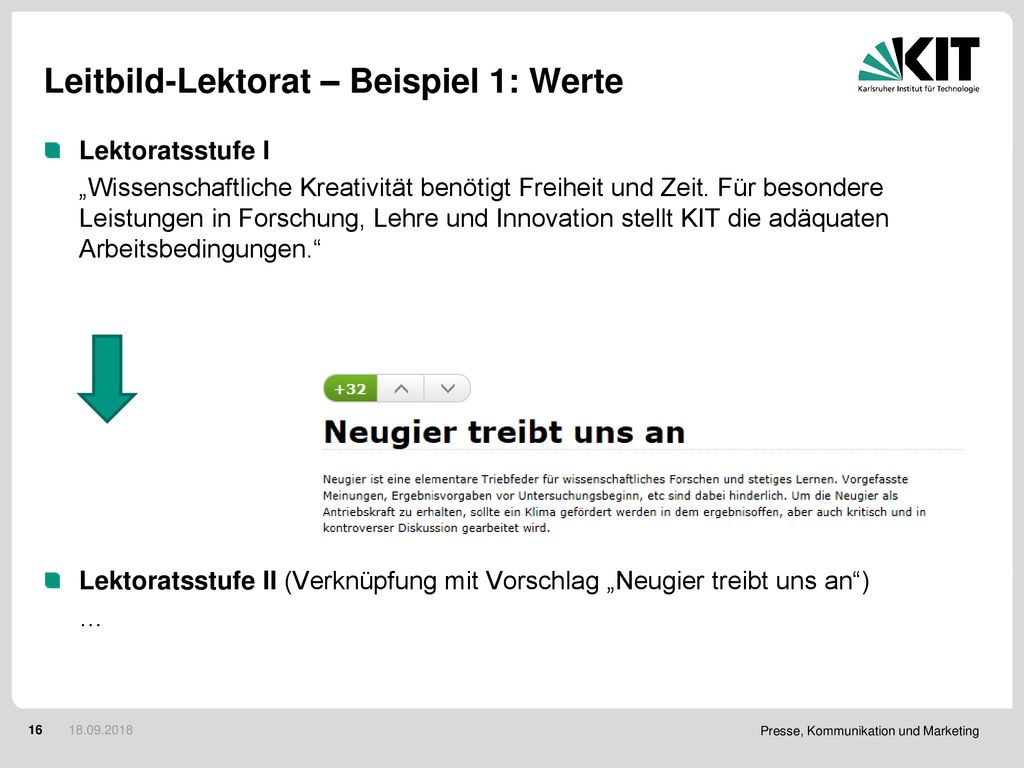 Leitbild-Lektorat – Beispiel 1: Werte

KIT
Karlsruher Institut für Technologie

Lektoratsstufe I

„Wissenschaftliche Kreativität benötigt Freiheit und Zeit. Für besondere Leistungen in Forschung, Lehre und Innovation stellt KIT die adäquaten Arbeitsbedingungen.“

+32

Neugier treibt uns an

Neugier ist eine elementare Triebfeder für wissenschaftliches Forschen und stetiges Lernen. Vorgefasste Meinungen, Ergebnisvorgaben vor Untersuchungsbeginn, etc sind dabei hinderlich. Um die Neugier als Antriebskraft zu erhalten, sollte ein Klima gefördert werden in dem ergebnisoffen, aber auch kritisch und in kontroverser Diskussion gearbeitet wird.

Lektoratsstufe II (Verknüpfung mit Vorschlag „Neugier treibt uns an“)

…

16 18.09.2018

Presse, Kommunikation und Marketing